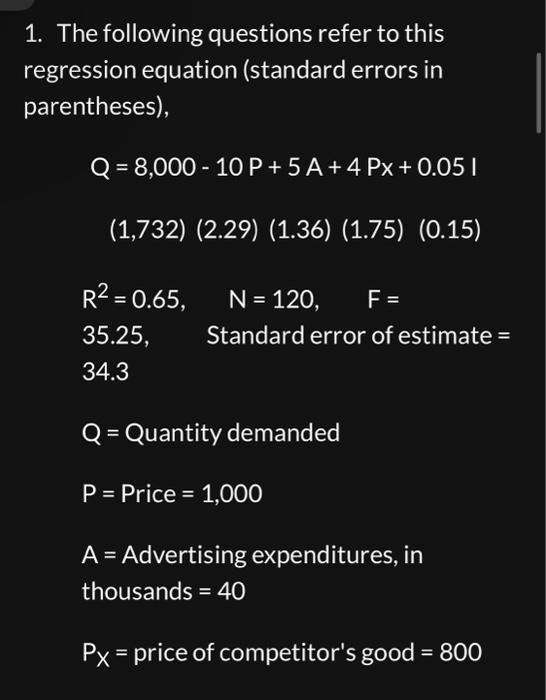 1. The following questions refer to this regression equation (standard errors in parentheses),

Q = 8,000 - 10 P + 5 A + 4 Px + 0.05 I

(1,732) (2.29) (1.36) (1.75) (0.15)

$R^2$ = 0.65, N = 120, F = 35.25, Standard error of estimate = 34.3

Q = Quantity demanded

P = Price = 1,000

A = Advertising expenditures, in thousands = 40

$P_X$ = price of competitor's good = 800